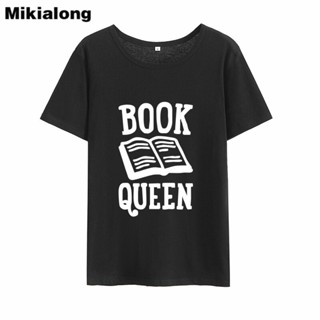 Mikialong

BOOK
QUEEN